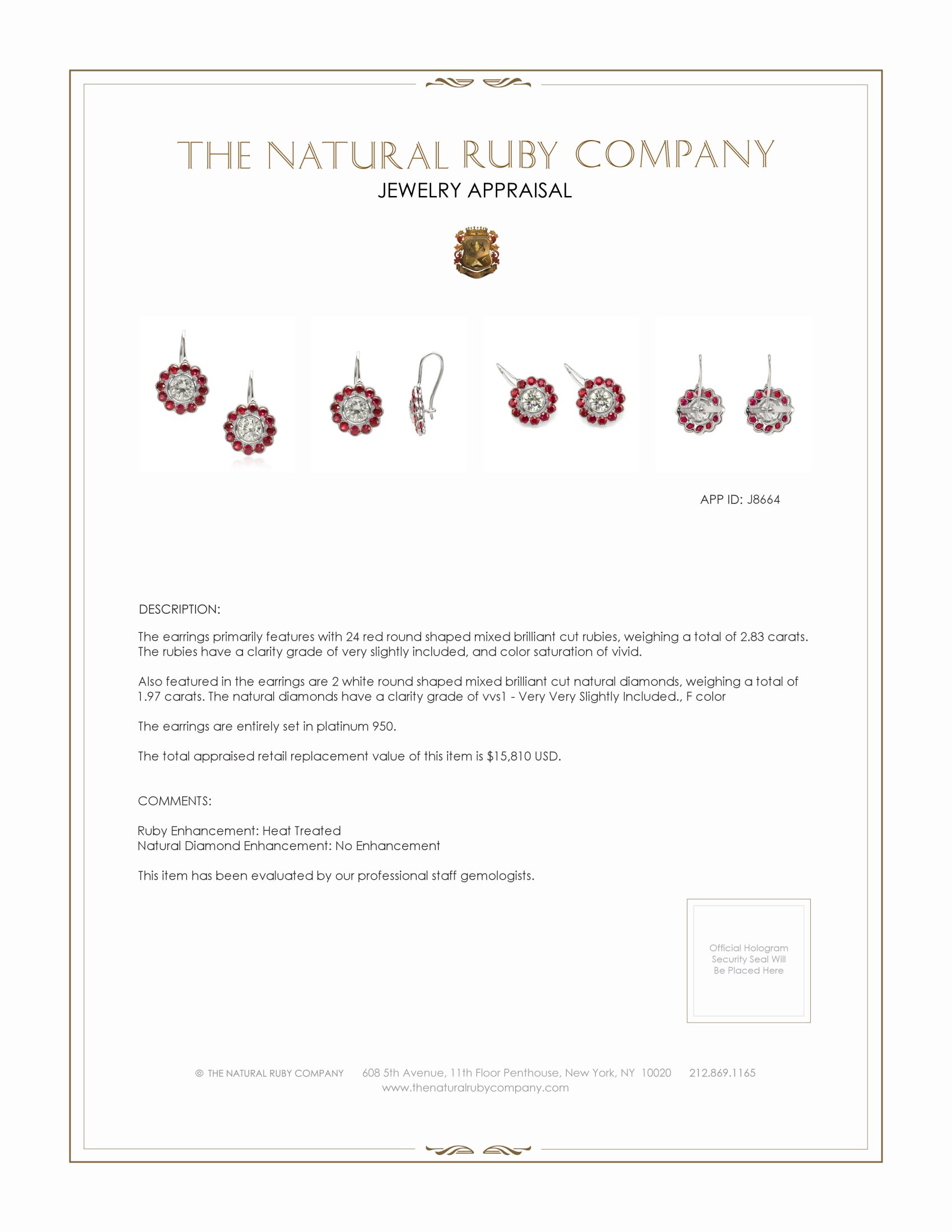 THE NATURAL RUBY COMPANY
JEWELRY APPRAISAL

APP ID: J8664

DESCRIPTION:

The earrings primarily features with 24 red round shaped mixed brilliant cut rubies, weighing a total of 2.83 carats. The rubies have a clarity grade of very slightly included, and color saturation of vivid.

Also featured in the earrings are 2 white round shaped mixed brilliant cut natural diamonds, weighing a total of 1.97 carats. The natural diamonds have a clarity grade of vvs1 - Very Very Slightly Included., F color

The earrings are entirely set in platinum 950.

The total appraised retail replacement value of this item is $15,810 USD.

COMMENTS:

Ruby Enhancement: Heat Treated
Natural Diamond Enhancement: No Enhancement

This item has been evaluated by our professional staff gemologists.

Official Hologram Security Seal Will Be Placed Here

© THE NATURAL RUBY COMPANY 608 5th Avenue, 11th Floor Penthouse, New York, NY 10020 212.869.1165
www.thenaturalrubycompany.com